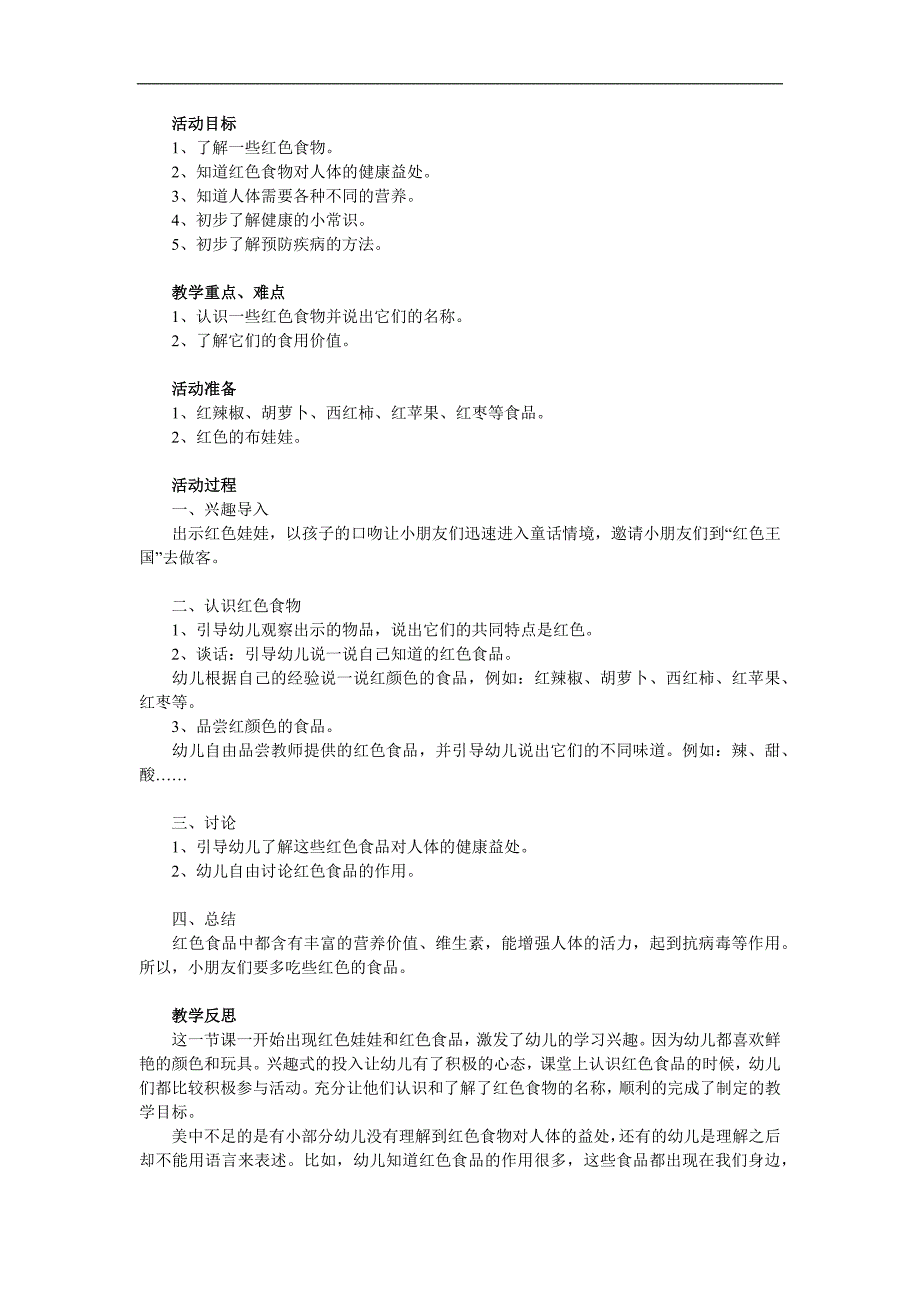 活动目标
1、了解一些红色食物。
2、知道红色食物对人体的健康益处。
3、知道人体需要各种不同的营养。
4、初步了解健康的小常识。
5、初步了解预防疾病的方法。

教学重点、难点
1、认识一些红色食物并说出它们的名称。
2、了解它们的食用价值。

活动准备
1、红辣椒、胡萝卜、西红柿、红苹果、红枣等食品。
2、红色的布娃娃。

活动过程
一、兴趣导入
出示红色娃娃，以孩子的口吻让小朋友们迅速进入童话情境，邀请小朋友们到“红色王国”去做客。

二、认识红色食物
1、引导幼儿观察出示的物品，说出它们的共同特点是红色。
2、谈话：引导幼儿说一说自己知道的红色食品。
幼儿根据自己的经验说一说红颜色的食品，例如：红辣椒、胡萝卜、西红柿、红苹果、红枣等。
3、品尝红颜色的食品。
幼儿自由品尝教师提供的红色食品，并引导幼儿说出它们的不同味道。例如：辣、甜、酸……

三、讨论
1、引导幼儿了解这些红色食品对人体的健康益处。
2、幼儿自由讨论红色食品的作用。

四、总结
红色食品中都含有丰富的营养价值、维生素，能增强人体的活力，起到抗病毒等作用。所以，小朋友们要多吃些红色的食品。

教学反思
这一节课一开始出现红色娃娃和红色食品，激发了幼儿的学习兴趣。因为幼儿都喜欢鲜艳的颜色和玩具。兴趣式的投入让幼儿有了积极的心态，课堂上认识红色食品的时候，幼儿们都比较积极参与活动。充分让他们认识和了解了红色食物的名称，顺利的完成了制定的教学目标。
美中不足的是有小部分幼儿没有理解到红色食物对人体的益处，还有的幼儿是理解之后却不能用语言来表述。比如，幼儿知道红色食品的作用很多，这些食品都出现在我们身边，